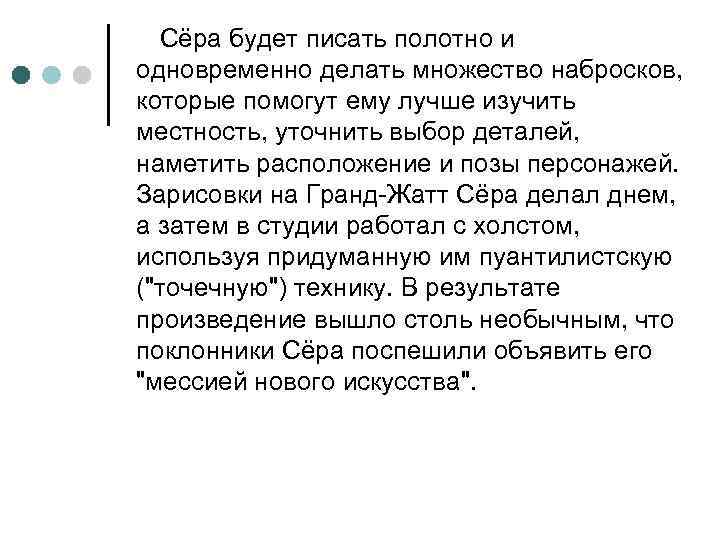 Сёра будет писать полотно и одновременно делать множество набросков, которые помогут ему лучше изучить местность, уточнить выбор деталей, наметить расположение и позы персонажей. Зарисовки на Гранд-Жатт Сёра делал днем, а затем в студии работал с холстом, используя придуманную им пуантилистскую ("точечную") технику. В результате произведение вышло столь необычным, что поклонники Сёра поспешили объявить его "мессией нового искусства".